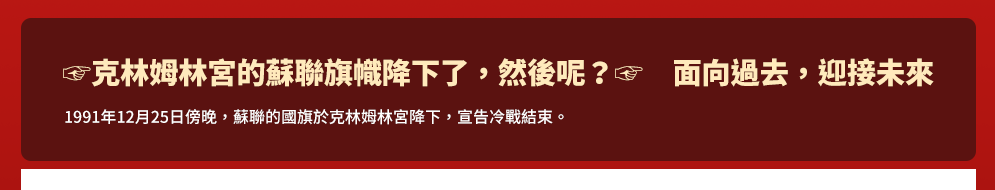 ☞克林姆林宮的蘇聯旗幟降下了，然後呢？☞　面向過去，迎接未來

1991年12月25日傍晚，蘇聯的國旗於克林姆林宮降下，宣告冷戰結束。